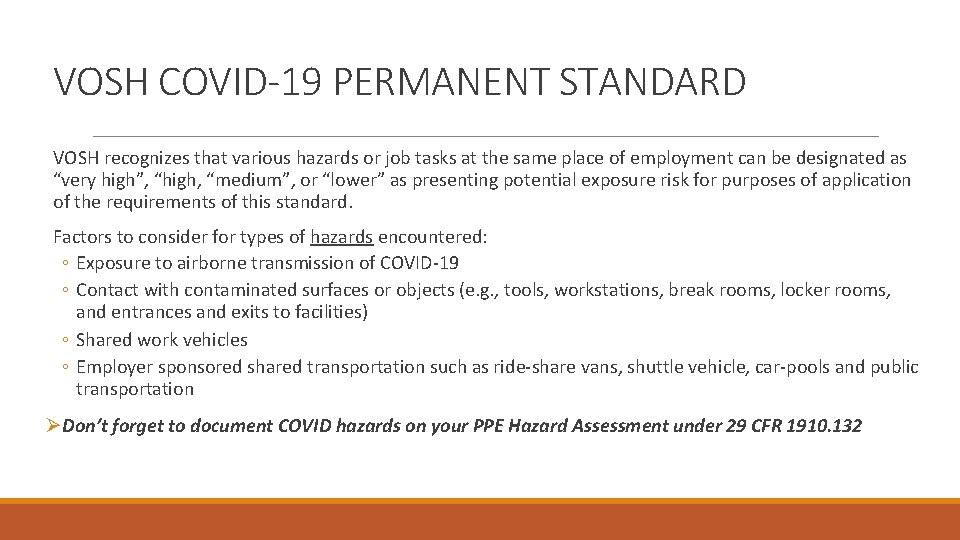 VOSH COVID-19 PERMANENT STANDARD

VOSH recognizes that various hazards or job tasks at the same place of employment can be designated as “very high”, “high, “medium”, or “lower” as presenting potential exposure risk for purposes of application of the requirements of this standard.

Factors to consider for types of hazards encountered:
◦ Exposure to airborne transmission of COVID-19
◦ Contact with contaminated surfaces or objects (e.g., tools, workstations, break rooms, locker rooms, and entrances and exits to facilities)
◦ Shared work vehicles
◦ Employer sponsored shared transportation such as ride-share vans, shuttle vehicle, car-pools and public transportation

➢Don’t forget to document COVID hazards on your PPE Hazard Assessment under 29 CFR 1910.132